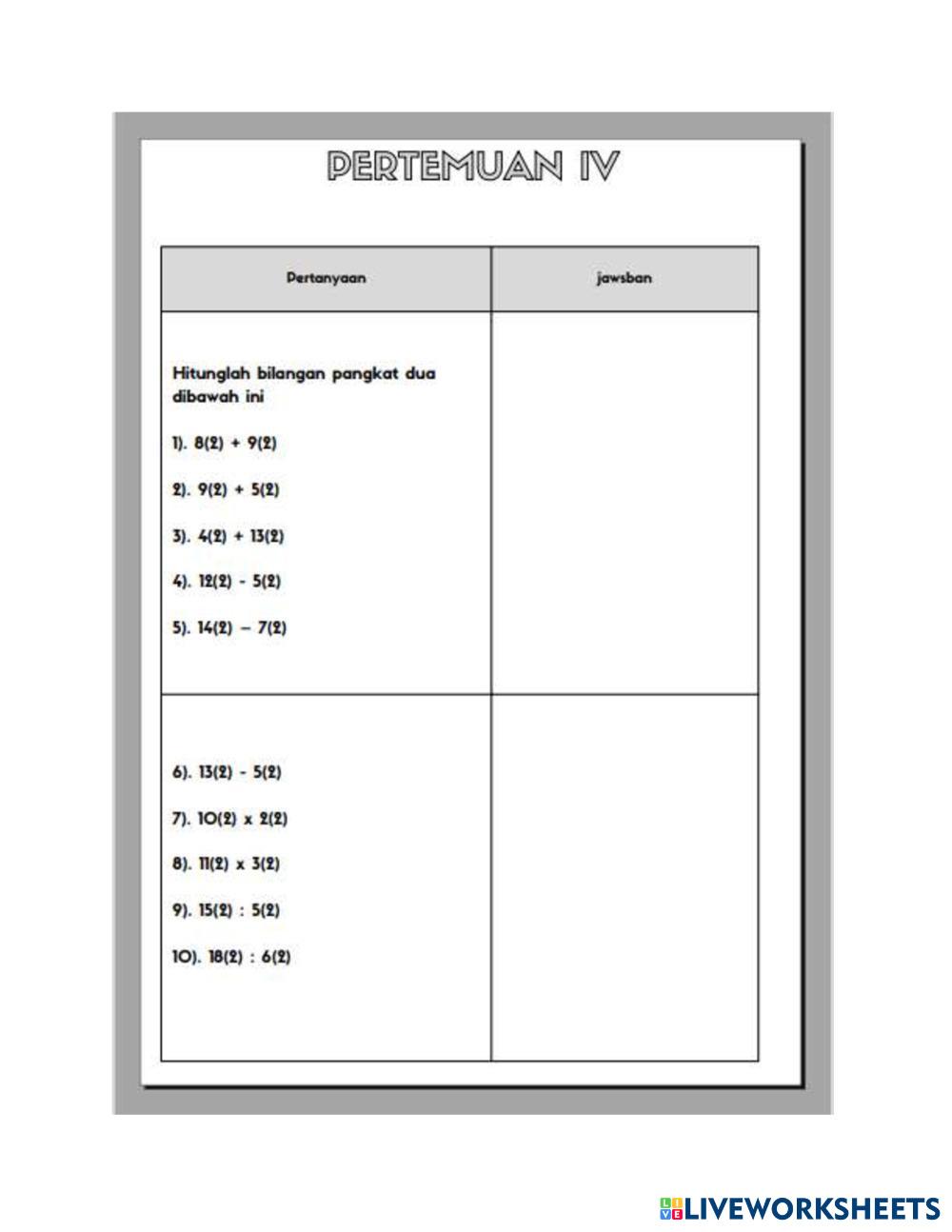 PERTEMUAN IV

| Pertanyaan | jawsban |
|---|---|
| Hitunglah bilangan pangkat dua dibawah ini<br>1). 8(2) + 9(2)<br>2). 9(2) + 5(2)<br>3). 4(2) + 13(2)<br>4). 12(2) - 5(2)<br>5). 14(2) – 7(2) | |
| 6). 13(2) - 5(2)<br>7). 10(2) x 2(2)<br>8). 11(2) x 3(2)<br>9). 15(2) : 5(2)<br>10). 18(2) : 6(2) | |

LIVEWORKSHEETS